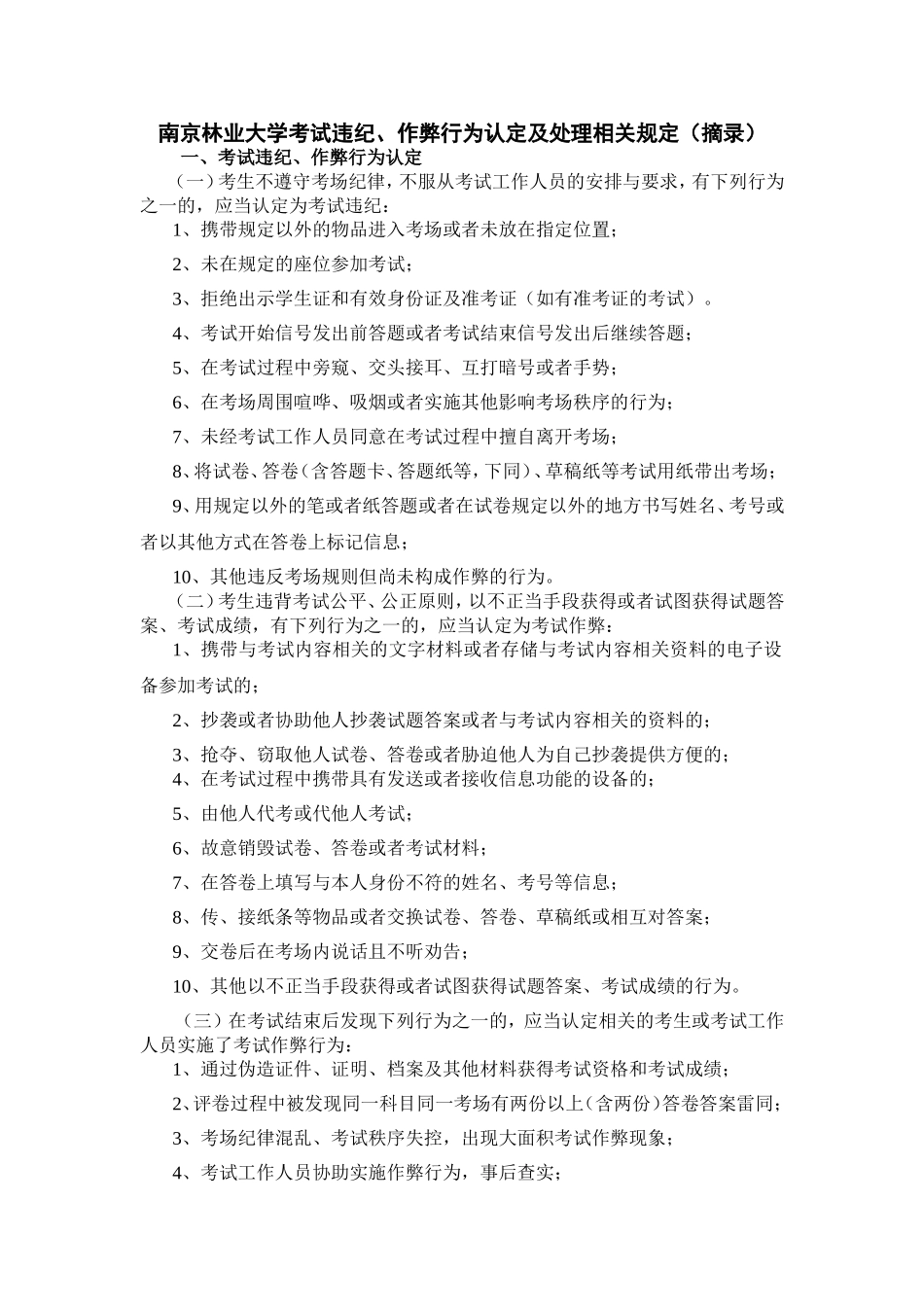 南京林业大学考试违纪、作弊行为认定及处理相关规定（摘录）

一、考试违纪、作弊行为认定

（一）考生不遵守考场纪律，不服从考试工作人员的安排与要求，有下列行为之一的，应当认定为考试违纪：

1、携带规定以外的物品进入考场或者未放在指定位置；

2、未在规定的座位参加考试；

3、拒绝出示学生证和有效身份证及准考证（如有准考证的考试）。

4、考试开始信号发出前答题或者考试结束信号发出后继续答题；

5、在考试过程中旁窥、交头接耳、互打暗号或者手势；

6、在考场周围喧哗、吸烟或者实施其他影响考场秩序的行为；

7、未经考试工作人员同意在考试过程中擅自离开考场；

8、将试卷、答卷（含答题卡、答题纸等，下同）、草稿纸等考试用纸带出考场；

9、用规定以外的笔或者纸答题或者在试卷规定以外的地方书写姓名、考号或者以其他方式在答卷上标记信息；

10、其他违反考场规则但尚未构成作弊的行为。

（二）考生违背考试公平、公正原则，以不正当手段获得或者试图获得试题答案、考试成绩，有下列行为之一的，应当认定为考试作弊：

1、携带与考试内容相关的文字材料或者存储与考试内容相关资料的电子设备参加考试的；

2、抄袭或者协助他人抄袭试题答案或者与考试内容相关的资料的；

3、抢夺、窃取他人试卷、答卷或者胁迫他人为自己抄袭提供方便的；

4、在考试过程中携带具有发送或者接收信息功能的设备的；

5、由他人代考或代他人考试；

6、故意销毁试卷、答卷或者考试材料；

7、在答卷上填写与本人身份不符的姓名、考号等信息；

8、传、接纸条等物品或者交换试卷、答卷、草稿纸或相互对答案；

9、交卷后在考场内说话且不听劝告；

10、其他以不正当手段获得或者试图获得试题答案、考试成绩的行为。

（三）在考试结束后发现下列行为之一的，应当认定相关的考生或考试工作人员实施了考试作弊行为：

1、通过伪造证件、证明、档案及其他材料获得考试资格和考试成绩；

2、评卷过程中被发现同一科目同一考场有两份以上（含两份）答卷答案雷同；

3、考场纪律混乱、考试秩序失控，出现大面积考试作弊现象；

4、考试工作人员协助实施作弊行为，事后查实；